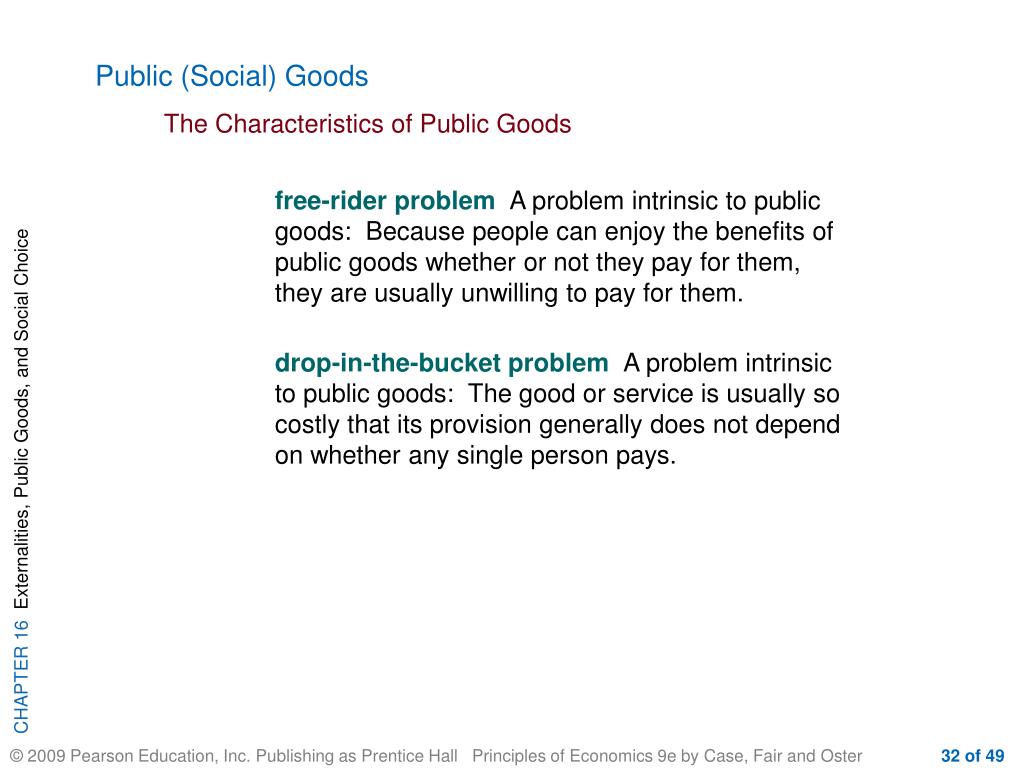 Public (Social) Goods

The Characteristics of Public Goods

free-rider problem A problem intrinsic to public goods: Because people can enjoy the benefits of public goods whether or not they pay for them, they are usually unwilling to pay for them.

drop-in-the-bucket problem A problem intrinsic to public goods: The good or service is usually so costly that its provision generally does not depend on whether any single person pays.

CHAPTER 16 Externalities, Public Goods, and Social Choice

© 2009 Pearson Education, Inc. Publishing as Prentice Hall Principles of Economics 9e by Case, Fair and Oster 32 of 49